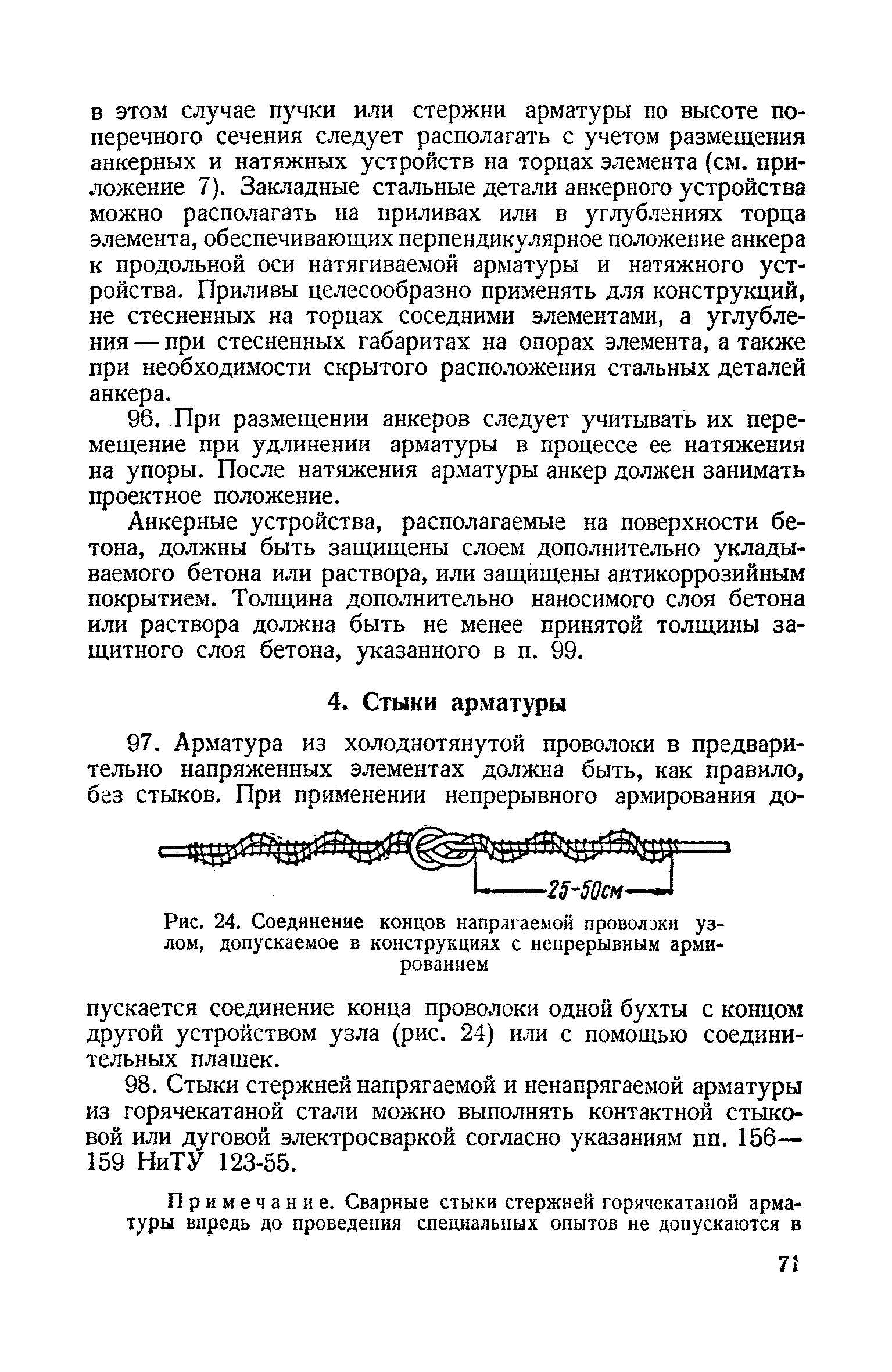 в этом случае пучки или стержни арматуры по высоте поперечного сечения следует располагать с учетом размещения анкерных и натяжных устройств на торцах элемента (см. приложение 7). Закладные стальные детали анкерного устройства можно располагать на приливах или в углублениях торца элемента, обеспечивающих перпендикулярное положение анкера к продольной оси натягиваемой арматуры и натяжного устройства. Приливы целесообразно применять для конструкций, не стесненных на торцах соседними элементами, а углубления — при стесненных габаритах на опорах элемента, а также при необходимости скрытого расположения стальных деталей анкера.

96. При размещении анкеров следует учитывать их перемещение при удлинении арматуры в процессе ее натяжения на упоры. После натяжения арматуры анкер должен занимать проектное положение.

Анкерные устройства, располагаемые на поверхности бетона, должны быть защищены слоем дополнительно укладываемого бетона или раствора, или защищены антикоррозийным покрытием. Толщина дополнительно наносимого слоя бетона или раствора должна быть не менее принятой толщины защитного слоя бетона, указанного в п. 99.

4. Стыки арматуры

97. Арматура из холоднотянутой проволоки в предварительно напряженных элементах должна быть, как правило, без стыков. При применении непрерывного армирования до-

25-50см

Рис. 24. Соединение концов напрягаемой проволоки узлом, допускаемое в конструкциях с непрерывным армированием

пускается соединение конца проволоки одной бухты с концом другой устройством узла (рис. 24) или с помощью соединительных плашек.

98. Стыки стержней напрягаемой и ненапрягаемой арматуры из горячекатаной стали можно выполнять контактной стыковой или дуговой электросваркой согласно указаниям пп. 156—159 НиТУ 123-55.

Примечание. Сварные стыки стержней горячекатаной арматуры впредь до проведения специальных опытов не допускаются в

71